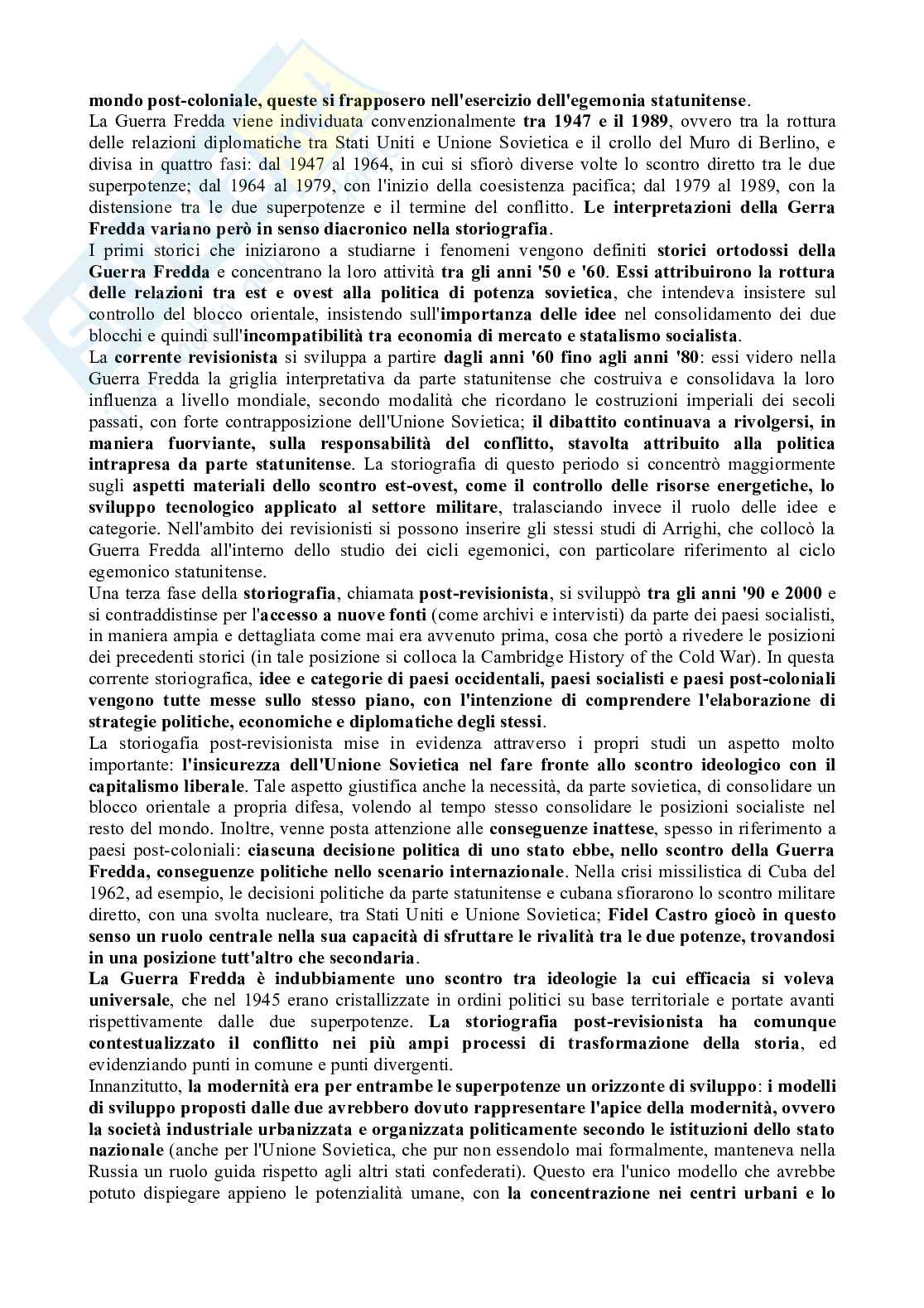 mondo post-coloniale, queste si frapposero nell'esercizio dell'egemonia statunitense.
La Guerra Fredda viene individuata convenzionalmente tra 1947 e il 1989, ovvero tra la rottura delle relazioni diplomatiche tra Stati Uniti e Unione Sovietica e il crollo del Muro di Berlino, e divisa in quattro fasi: dal 1947 al 1964, in cui si sfiorò diverse volte lo scontro diretto tra le due superpotenze; dal 1964 al 1979, con l'inizio della coesistenza pacifica; dal 1979 al 1989, con la distensione tra le due superpotenze e il termine del conflitto. Le interpretazioni della Gerra Fredda variano però in senso diacronico nella storiografia.
I primi storici che iniziarono a studiarne i fenomeni vengono definiti storici ortodossi della Guerra Fredda e concentrano la loro attività tra gli anni '50 e '60. Essi attribuirono la rottura delle relazioni tra est e ovest alla politica di potenza sovietica, che intendeva insistere sul controllo del blocco orientale, insistendo sull'importanza delle idee nel consolidamento dei due blocchi e quindi sull'incompatibilità tra economia di mercato e statalismo socialista.
La corrente revisionista si sviluppa a partire dagli anni '60 fino agli anni '80: essi videro nella Guerra Fredda la griglia interpretativa da parte statunitense che costruiva e consolidava la loro influenza a livello mondiale, secondo modalità che ricordano le costruzioni imperiali dei secoli passati, con forte contrapposizione dell'Unione Sovietica; il dibattito continuava a rivolgersi, in maniera fuorviante, sulla responsabilità del conflitto, stavolta attribuito alla politica intrapresa da parte statunitense. La storiografia di questo periodo si concentrò maggiormente sugli aspetti materiali dello scontro est-ovest, come il controllo delle risorse energetiche, lo sviluppo tecnologico applicato al settore militare, tralasciando invece il ruolo delle idee e categorie. Nell'ambito dei revisionisti si possono inserire gli stessi studi di Arrighi, che collocò la Guerra Fredda all'interno dello studio dei cicli egemonici, con particolare riferimento al ciclo egemonico statunitense.
Una terza fase della storiografia, chiamata post-revisionista, si sviluppò tra gli anni '90 e 2000 e si contraddistinse per l'accesso a nuove fonti (come archivi e intervisti) da parte dei paesi socialisti, in maniera ampia e dettagliata come mai era avvenuto prima, cosa che portò a rivedere le posizioni dei precedenti storici (in tale posizione si colloca la Cambridge History of the Cold War). In questa corrente storiografica, idee e categorie di paesi occidentali, paesi socialisti e paesi post-coloniali vengono tutte messe sullo stesso piano, con l'intenzione di comprendere l'elaborazione di strategie politiche, economiche e diplomatiche degli stessi.
La storiogafia post-revisionista mise in evidenza attraverso i propri studi un aspetto molto importante: l'insicurezza dell'Unione Sovietica nel fare fronte allo scontro ideologico con il capitalismo liberale. Tale aspetto giustifica anche la necessità, da parte sovietica, di consolidare un blocco orientale a propria difesa, volendo al tempo stesso consolidare le posizioni socialiste nel resto del mondo. Inoltre, venne posta attenzione alle conseguenze inattese, spesso in riferimento a paesi post-coloniali: ciascuna decisione politica di uno stato ebbe, nello scontro della Guerra Fredda, conseguenze politiche nello scenario internazionale. Nella crisi missilistica di Cuba del 1962, ad esempio, le decisioni politiche da parte statunitense e cubana sfiorarono lo scontro militare diretto, con una svolta nucleare, tra Stati Uniti e Unione Sovietica; Fidel Castro giocò in questo senso un ruolo centrale nella sua capacità di sfruttare le rivalità tra le due potenze, trovandosi in una posizione tutt'altro che secondaria.
La Guerra Fredda è indubbiamente uno scontro tra ideologie la cui efficacia si voleva universale, che nel 1945 erano cristallizzate in ordini politici su base territoriale e portate avanti rispettivamente dalle due superpotenze. La storiografia post-revisionista ha comunque contestualizzato il conflitto nei più ampi processi di trasformazione della storia, ed evidenziando punti in comune e punti divergenti.
Innanzitutto, la modernità era per entrambe le superpotenze un orizzonte di sviluppo: i modelli di sviluppo proposti dalle due avrebbero dovuto rappresentare l'apice della modernità, ovvero la società industriale urbanizzata e organizzata politicamente secondo le istituzioni dello stato nazionale (anche per l'Unione Sovietica, che pur non essendolo mai formalmente, manteneva nella Russia un ruolo guida rispetto agli altri stati confederati). Questo era l'unico modello che avrebbe potuto dispiegare appieno le potenzialità umane, con la concentrazione nei centri urbani e lo